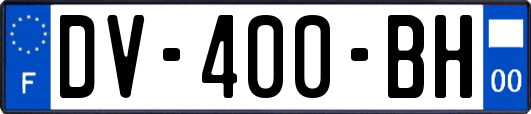 F
DV-400-BH
00